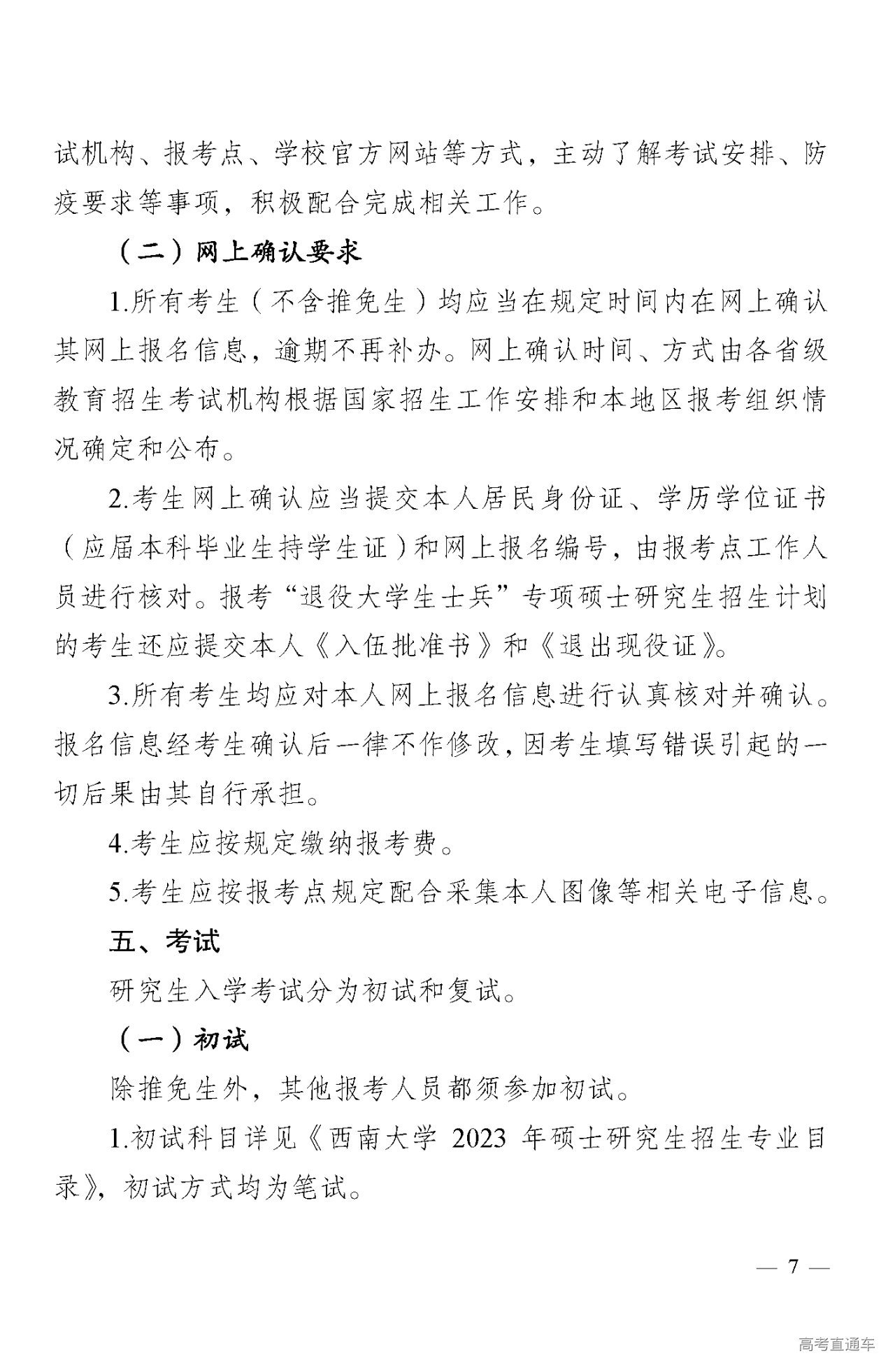 试机构、报考点、学校官方网站等方式，主动了解考试安排、防疫要求等事项，积极配合完成相关工作。

（二）网上确认要求

1.所有考生（不含推免生）均应当在规定时间内在网上确认其网上报名信息，逾期不再补办。网上确认时间、方式由各省级教育招生考试机构根据国家招生工作安排和本地区报考组织情况确定和公布。

2.考生网上确认应当提交本人居民身份证、学历学位证书（应届本科毕业生持学生证）和网上报名编号，由报考点工作人员进行核对。报考“退役大学生士兵”专项硕士研究生招生计划的考生还应提交本人《入伍批准书》和《退出现役证》。

3.所有考生均应对本人网上报名信息进行认真核对并确认。报名信息经考生确认后一律不作修改，因考生填写错误引起的一切后果由其自行承担。

4.考生应按规定缴纳报考费。

5.考生应按报考点规定配合采集本人图像等相关电子信息。

五、考试

研究生入学考试分为初试和复试。

（一）初试

除推免生外，其他报考人员都须参加初试。

1.初试科目详见《西南大学 2023 年硕士研究生招生专业目录》，初试方式均为笔试。

— 7 —

高考直通车